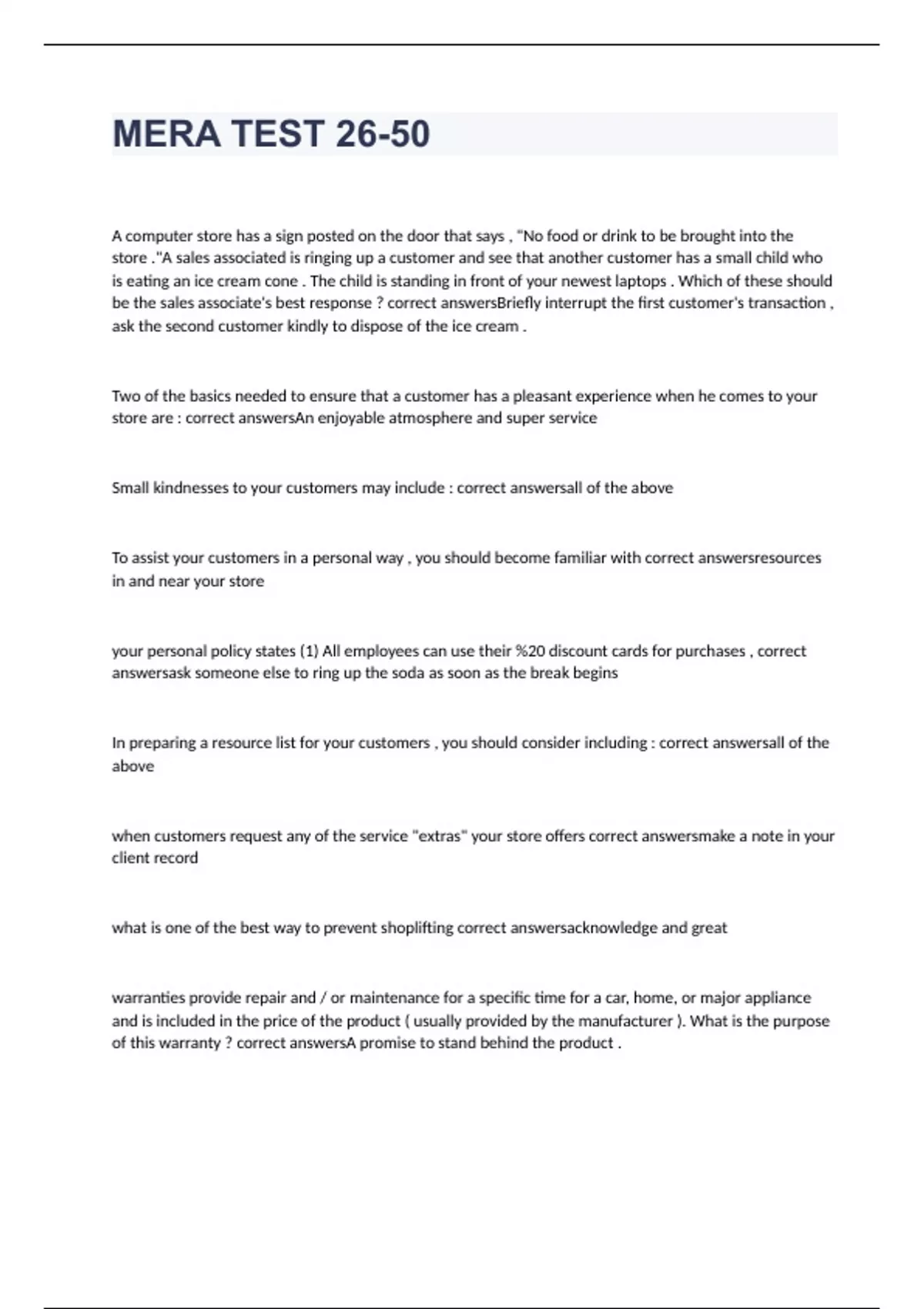 MERA TEST 26-50

A computer store has a sign posted on the door that says , "No food or drink to be brought into the store ."A sales associated is ringing up a customer and see that another customer has a small child who is eating an ice cream cone . The child is standing in front of your newest laptops . Which of these should be the sales associate's best response ? correct answersBriefly interrupt the first customer's transaction , ask the second customer kindly to dispose of the ice cream .

Two of the basics needed to ensure that a customer has a pleasant experience when he comes to your store are : correct answersAn enjoyable atmosphere and super service

Small kindnesses to your customers may include : correct answersall of the above

To assist your customers in a personal way , you should become familiar with correct answersresources in and near your store

your personal policy states (1) All employees can use their %20 discount cards for purchases , correct answersask someone else to ring up the soda as soon as the break begins

In preparing a resource list for your customers , you should consider including : correct answersall of the above

when customers request any of the service "extras" your store offers correct answersmake a note in your client record

what is one of the best way to prevent shoplifting correct answersacknowledge and great

warranties provide repair and / or maintenance for a specific time for a car, home, or major appliance and is included in the price of the product ( usually provided by the manufacturer ). What is the purpose of this warranty ? correct answersA promise to stand behind the product .